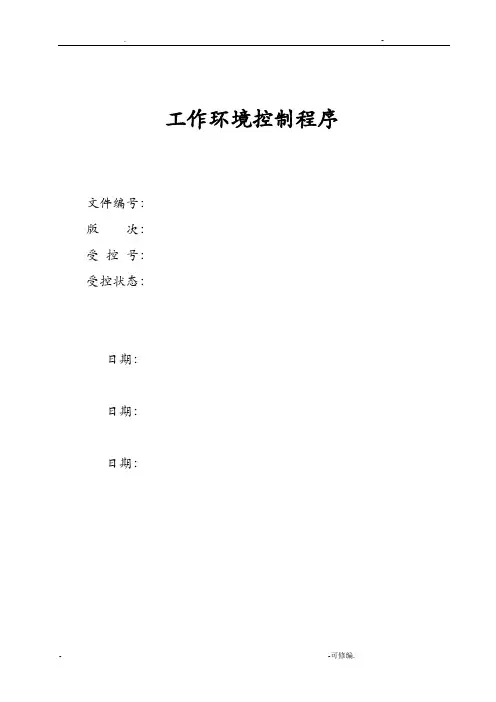 . -

工作环境控制程序

文件编号：
版　次：
受 控 号：
受控状态：

日期：

日期：

日期：

- -可修编.